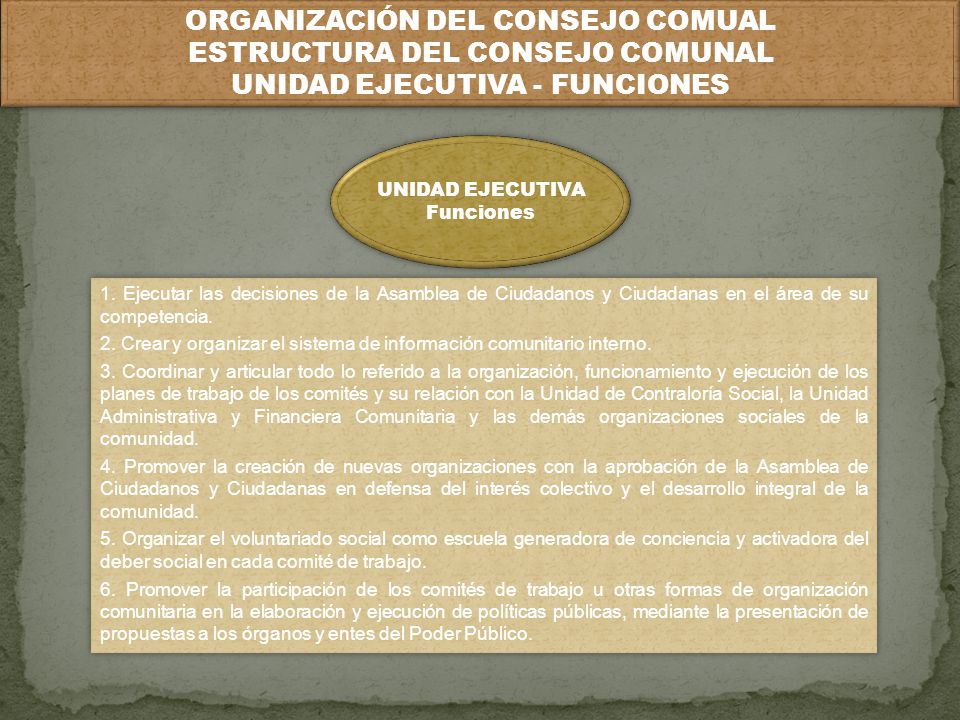 ORGANIZACIÓN DEL CONSEJO COMUAL
ESTRUCTURA DEL CONSEJO COMUNAL
UNIDAD EJECUTIVA - FUNCIONES

UNIDAD EJECUTIVA
Funciones

1. Ejecutar las decisiones de la Asamblea de Ciudadanos y Ciudadanas en el área de su competencia.

2. Crear y organizar el sistema de información comunitario interno.

3. Coordinar y articular todo lo referido a la organización, funcionamiento y ejecución de los planes de trabajo de los comités y su relación con la Unidad de Contraloría Social, la Unidad Administrativa y Financiera Comunitaria y las demás organizaciones sociales de la comunidad.

4. Promover la creación de nuevas organizaciones con la aprobación de la Asamblea de Ciudadanos y Ciudadanas en defensa del interés colectivo y el desarrollo integral de la comunidad.

5. Organizar el voluntariado social como escuela generadora de conciencia y activadora del deber social en cada comité de trabajo.

6. Promover la participación de los comités de trabajo u otras formas de organización comunitaria en la elaboración y ejecución de políticas públicas, mediante la presentación de propuestas a los órganos y entes del Poder Público.